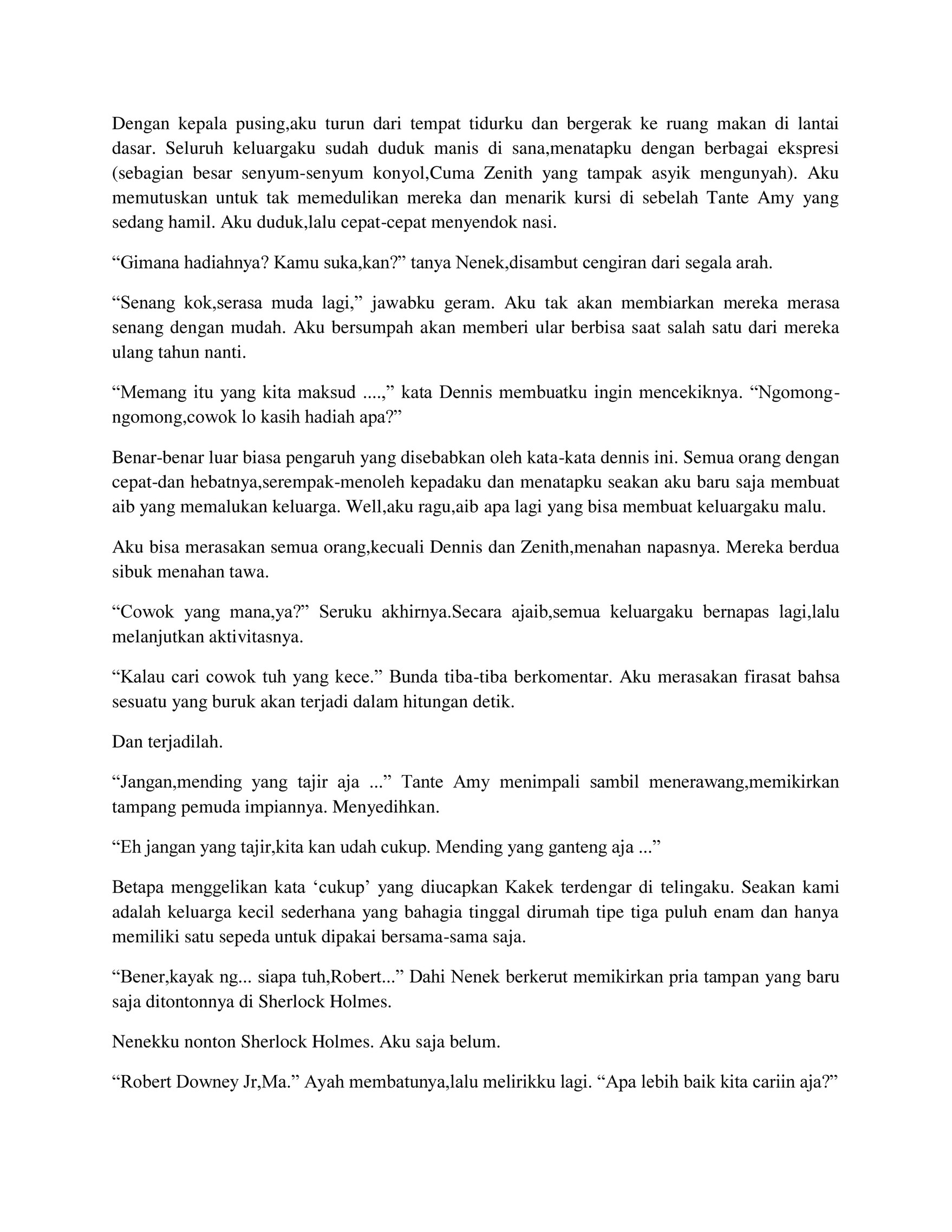 Dengan kepala pusing,aku turun dari tempat tidurku dan bergerak ke ruang makan di lantai dasar. Seluruh keluargaku sudah duduk manis di sana,menatapku dengan berbagai ekspresi (sebagian besar senyum-senyum konyol,Cuma Zenith yang tampak asyik mengunyah). Aku memutuskan untuk tak memedulikan mereka dan menarik kursi di sebelah Tante Amy yang sedang hamil. Aku duduk,lalu cepat-cepat menyendok nasi.

“Gimana hadiahnya? Kamu suka,kan?” tanya Nenek,disambut cengiran dari segala arah.

“Senang kok,serasa muda lagi,” jawabku geram. Aku tak akan membiarkan mereka merasa senang dengan mudah. Aku bersumpah akan memberi ular berbisa saat salah satu dari mereka ulang tahun nanti.

“Memang itu yang kita maksud ....,” kata Dennis membuatku ingin mencekiknya. “Ngomong-ngomong,cowok lo kasih hadiah apa?”

Benar-benar luar biasa pengaruh yang disebabkan oleh kata-kata dennis ini. Semua orang dengan cepat-dan hebatnya,serempak-menoleh kepadaku dan menatapku seakan aku baru saja membuat aib yang memalukan keluarga. Well,aku ragu,aib apa lagi yang bisa membuat keluargaku malu.

Aku bisa merasakan semua orang,kecuali Dennis dan Zenith,menahan napasnya. Mereka berdua sibuk menahan tawa.

“Cowok yang mana,ya?” Seruku akhirnya.Secara ajaib,semua keluargaku bernapas lagi,lalu melanjutkan aktivitasnya.

“Kalau cari cowok tuh yang kece.” Bunda tiba-tiba berkomentar. Aku merasakan firasat bahsa sesuatu yang buruk akan terjadi dalam hitungan detik.

Dan terjadilah.

“Jangan,mending yang tajir aja ...” Tante Amy menimpali sambil menerawang,memikirkan tampang pemuda impiannya. Menyedihkan.

“Eh jangan yang tajir,kita kan udah cukup. Mending yang ganteng aja ...”

Betapa menggelikan kata ‘cukup’ yang diucapkan Kakek terdengar di telingaku. Seakan kami adalah keluarga kecil sederhana yang bahagia tinggal dirumah tipe tiga puluh enam dan hanya memiliki satu sepeda untuk dipakai bersama-sama saja.

“Bener,kayak ng... siapa tuh,Robert...” Dahi Nenek berkerut memikirkan pria tampan yang baru saja ditontonnya di Sherlock Holmes.

Nenekku nonton Sherlock Holmes. Aku saja belum.

“Robert Downey Jr,Ma.” Ayah membatunya,lalu melirikku lagi. “Apa lebih baik kita cariin aja?”